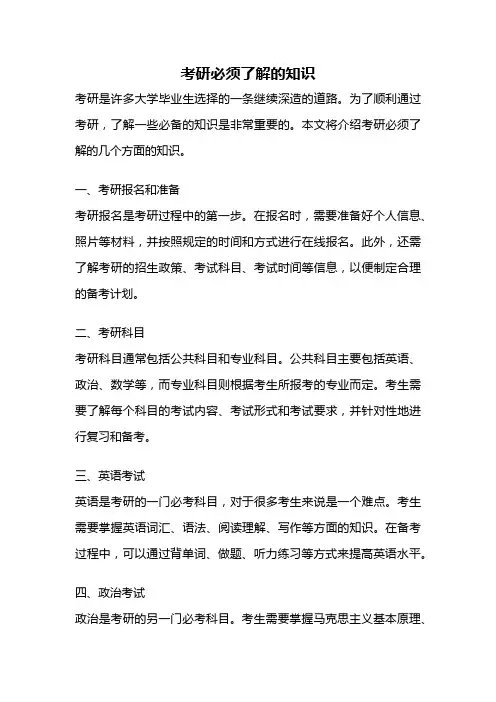 考研必须了解的知识

考研是许多大学毕业生选择的一条继续深造的道路。为了顺利通过考研，了解一些必备的知识是非常重要的。本文将介绍考研必须了解的几个方面的知识。

一、考研报名和准备

考研报名是考研过程中的第一步。在报名时，需要准备好个人信息、照片等材料，并按照规定的时间和方式进行在线报名。此外，还需了解考研的招生政策、考试科目、考试时间等信息，以便制定合理的备考计划。

二、考研科目

考研科目通常包括公共科目和专业科目。公共科目主要包括英语、政治、数学等，而专业科目则根据考生所报考的专业而定。考生需要了解每个科目的考试内容、考试形式和考试要求，并针对性地进行复习和备考。

三、英语考试

英语是考研的一门必考科目，对于很多考生来说是一个难点。考生需要掌握英语词汇、语法、阅读理解、写作等方面的知识。在备考过程中，可以通过背单词、做题、听力练习等方式来提高英语水平。

四、政治考试

政治是考研的另一门必考科目。考生需要掌握马克思主义基本原理、